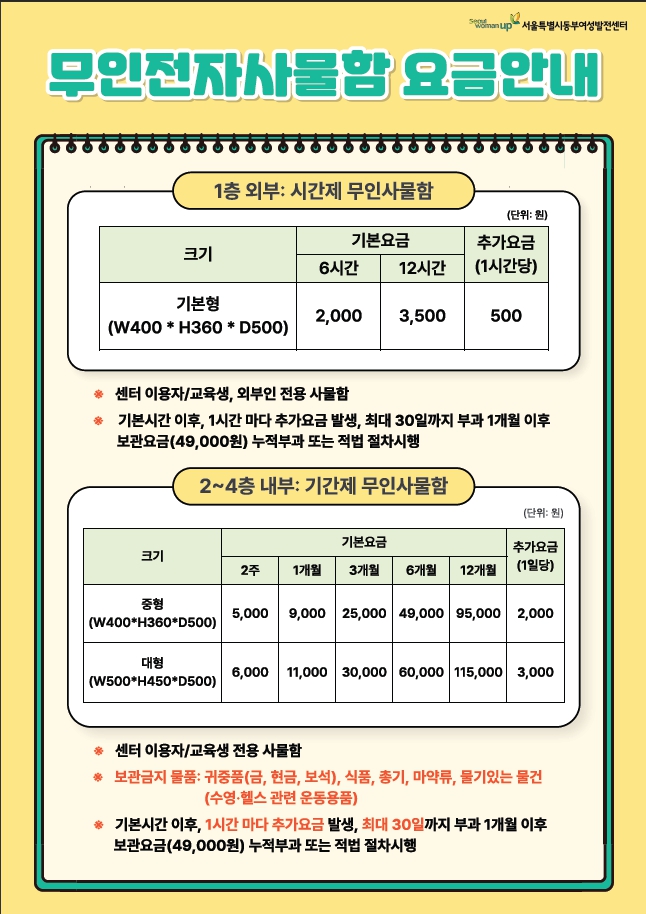 Seoul Woman up 서울특별시동부여성발전센터

무인전자사물함 요금안내

1층 외부: 시간제 무인사물함

(단위: 원)

| 크기 | 기본요금 6시간 | 기본요금 12시간 | 추가요금 (1시간당) |
|---|---|---|---|
| 기본형 (W400 * H360 * D500) | 2,000 | 3,500 | 500 |

※ 센터 이용자/교육생, 외부인 전용 사물함

※ 기본시간 이후, 1시간 마다 추가요금 발생, 최대 30일까지 부과 1개월 이후 보관요금(49,000원) 누적부과 또는 적법 절차시행

2~4층 내부: 기간제 무인사물함

(단위: 원)

| 크기 | 기본요금 2주 | 기본요금 1개월 | 기본요금 3개월 | 기본요금 6개월 | 기본요금 12개월 | 추가요금 (1일당) |
|---|---|---|---|---|---|---|
| 중형 (W400*H360*D500) | 5,000 | 9,000 | 25,000 | 49,000 | 95,000 | 2,000 |
| 대형 (W500*H450*D500) | 6,000 | 11,000 | 30,000 | 60,000 | 115,000 | 3,000 |

※ 센터 이용자/교육생 전용 사물함

※ 보관금지 물품: 귀중품(금, 현금, 보석), 식품, 총기, 마약류, 물기있는 물건 (수영·헬스 관련 운동용품)

※ 기본시간 이후, 1시간 마다 추가요금 발생, 최대 30일까지 부과 1개월 이후 보관요금(49,000원) 누적부과 또는 적법 절차시행